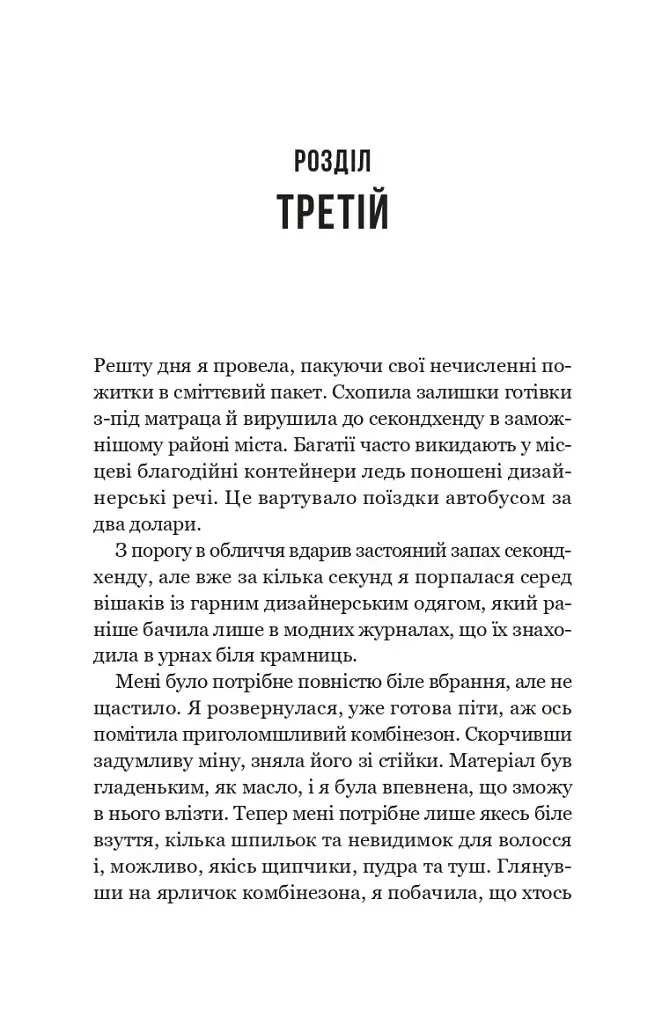 РОЗДІЛ
ТРЕТІЙ

Решту дня я провела, пакуючи свої нечисленні пожитки в сміттєвий пакет. Схопила залишки готівки з-під матраца й вирушила до секондхенду в заможнішому районі міста. Багатії часто викидають у місцеві благодійні контейнери ледь поношені дизайнерські речі. Це вартувало поїздки автобусом за два долари.

З порогу в обличчя вдарив застояний запах секондхенду, але вже за кілька секунд я порпалася серед вішаків із гарним дизайнерським одягом, який раніше бачила лише в модних журналах, що їх знаходила в урнах біля крамниць.

Мені було потрібне повністю біле вбрання, але не щастило. Я розвернулася, уже готова піти, аж ось помітила приголомшливий комбінезон. Скорчивши задумливу міну, зняла його зі стійки. Матеріал був гладеньким, як масло, і я була впевнена, що зможу в нього влізти. Тепер мені потрібне лише якесь біле взуття, кілька шпильок та невидимок для волосся і, можливо, якісь щипчики, пудра та туш. Глянувши на ярличок комбінезона, я побачила, що хтось